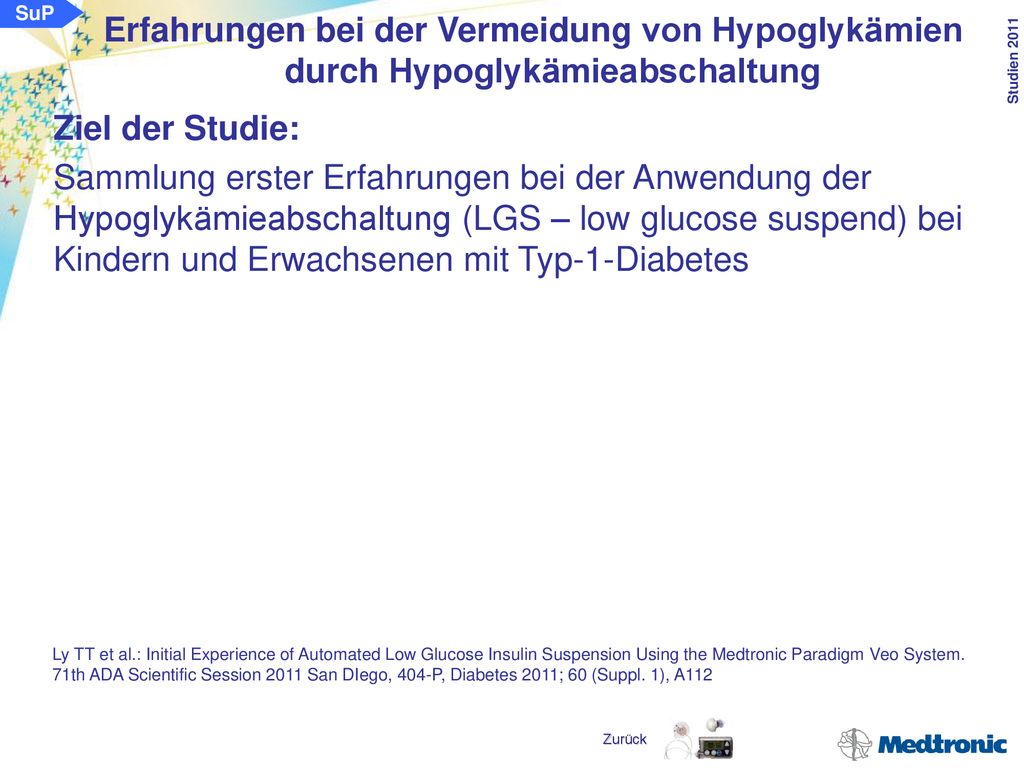 SuP

Erfahrungen bei der Vermeidung von Hypoglykämien durch Hypoglykämieabschaltung

Studien 2011

Ziel der Studie:

Sammlung erster Erfahrungen bei der Anwendung der Hypoglykämieabschaltung (LGS – low glucose suspend) bei Kindern und Erwachsenen mit Typ-1-Diabetes

Ly TT et al.: Initial Experience of Automated Low Glucose Insulin Suspension Using the Medtronic Paradigm Veo System. 71th ADA Scientific Session 2011 San DIego, 404-P, Diabetes 2011; 60 (Suppl. 1), A112

Zurück

Medtronic